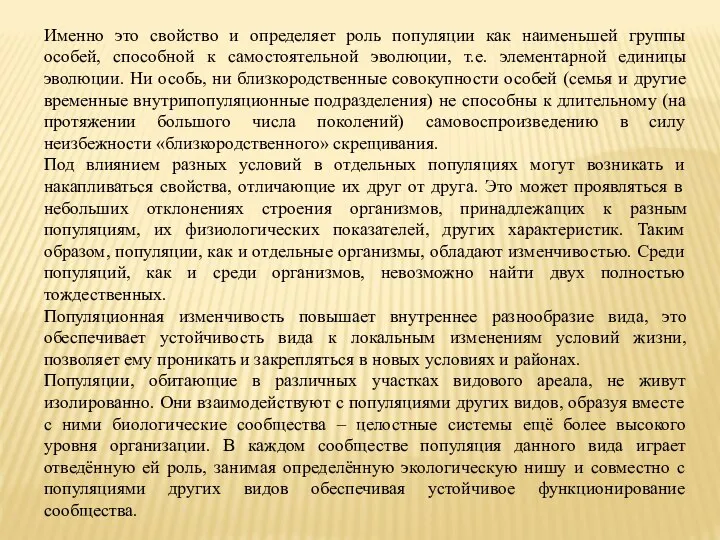 Именно это свойство и определяет роль популяции как наименьшей группы особей, способной к самостоятельной эволюции, т.е. элементарной единицы эволюции. Ни особь, ни близкородственные совокупности особей (семья и другие временные внутрипопуляционные подразделения) не способны к длительному (на протяжении большого числа поколений) самовоспроизведению в силу неизбежности «близкородственного» скрещивания.
Под влиянием разных условий в отдельных популяциях могут возникать и накапливаться свойства, отличающие их друг от друга. Это может проявляться в небольших отклонениях строения организмов, принадлежащих к разным популяциям, их физиологических показателей, других характеристик. Таким образом, популяции, как и отдельные организмы, обладают изменчивостью. Среди популяций, как и среди организмов, невозможно найти двух полностью тождественных.
Популяционная изменчивость повышает внутреннее разнообразие вида, это обеспечивает устойчивость вида к локальным изменениям условий жизни, позволяет ему проникать и закрепляться в новых условиях и районах.
Популяции, обитающие в различных участках видового ареала, не живут изолированно. Они взаимодействуют с популяциями других видов, образуя вместе с ними биологические сообщества – целостные системы ещё более высокого уровня организации. В каждом сообществе популяция данного вида играет отведённую ей роль, занимая определённую экологическую нишу и совместно с популяциями других видов обеспечивая устойчивое функционирование сообщества.